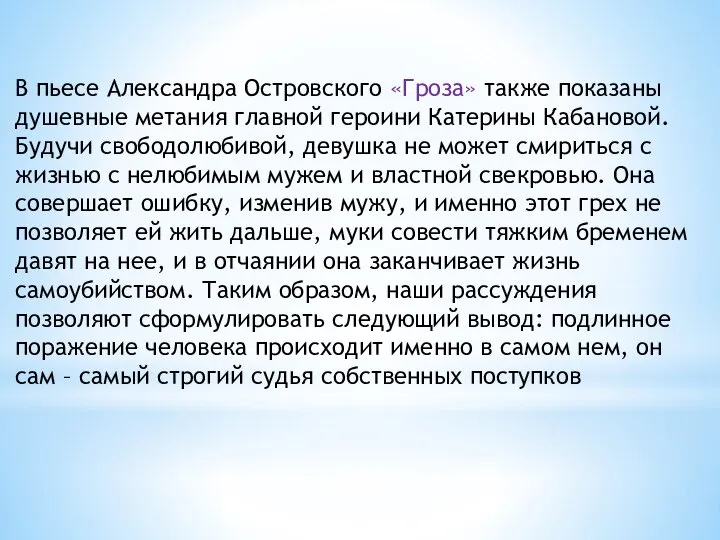 В пьесе Александра Островского «Гроза» также показаны душевные метания главной героини Катерины Кабановой. Будучи свободолюбивой, девушка не может смириться с жизнью с нелюбимым мужем и властной свекровью. Она совершает ошибку, изменив мужу, и именно этот грех не позволяет ей жить дальше, муки совести тяжким бременем давят на нее, и в отчаянии она заканчивает жизнь самоубийством. Таким образом, наши рассуждения позволяют сформулировать следующий вывод: подлинное поражение человека происходит именно в самом нем, он сам – самый строгий судья собственных поступков